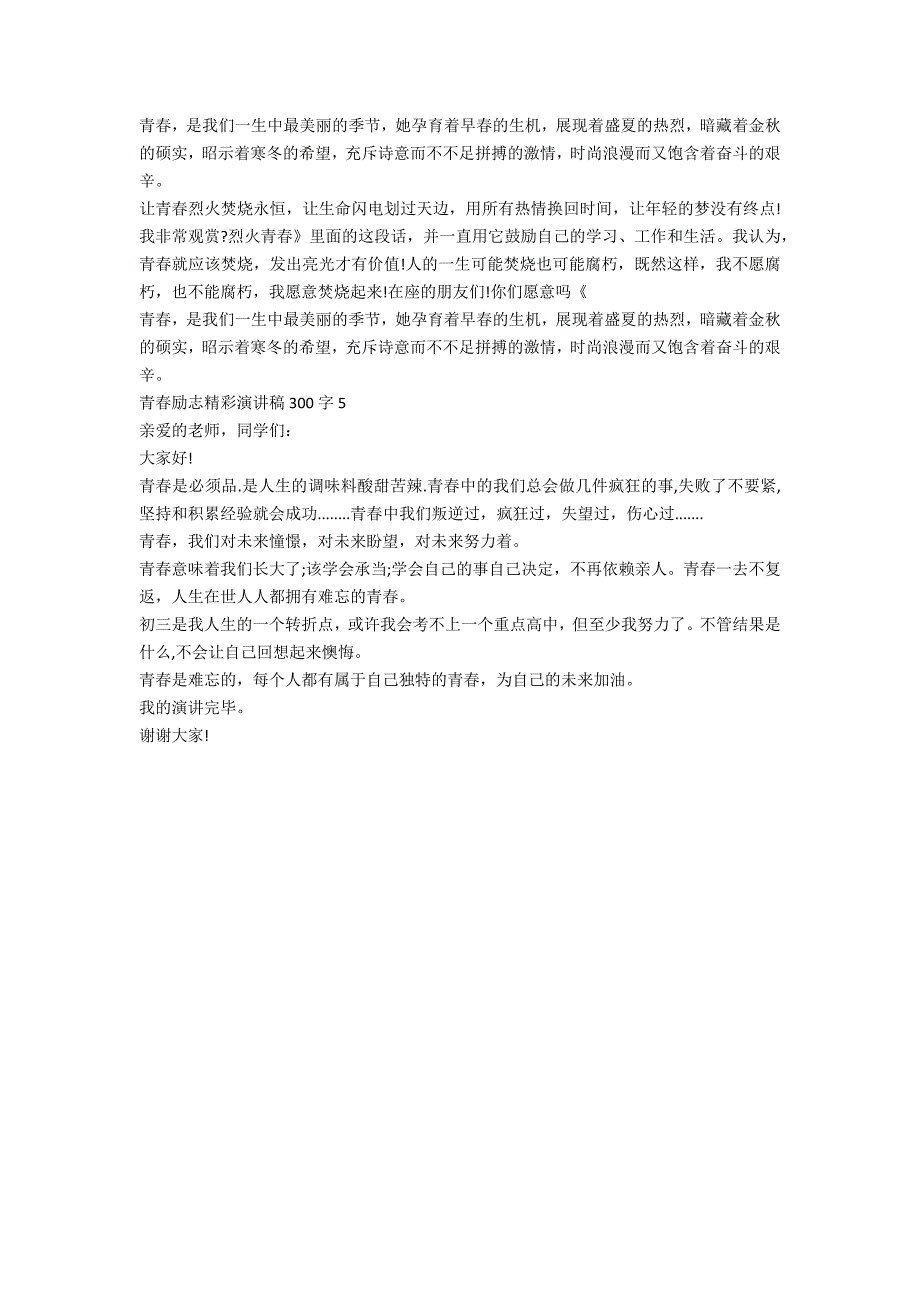 青春，是我们一生中最美丽的季节，她孕育着早春的生机，展现着盛夏的热烈，暗藏着金秋的硕实，昭示着寒冬的希望，充斥诗意而不不足拼搏的激情，时尚浪漫而又饱含着奋斗的艰辛。

让青春烈火焚烧永恒，让生命闪电划过天边，用所有热情换回时间，让年轻的梦没有终点!我非常观赏?烈火青春》里面的这段话，并一直用它鼓励自己的学习、工作和生活。我认为，青春就应该焚烧，发出亮光才有价值!人的一生可能焚烧也可能腐朽，既然这样，我不愿腐朽，也不能腐朽，我愿意焚烧起来!在座的朋友们!你们愿意吗《

青春，是我们一生中最美丽的季节，她孕育着早春的生机，展现着盛夏的热烈，暗藏着金秋的硕实，昭示着寒冬的希望，充斥诗意而不不足拼搏的激情，时尚浪漫而又饱含着奋斗的艰辛。

青春励志精彩演讲稿 300 字 5

亲爱的老师，同学们:

大家好!

青春是必须品.是人生的调味料酸甜苦辣.青春中的我们总会做几件疯狂的事,失败了不要紧,坚持和积累经验就会成功........青春中我们叛逆过，疯狂过，失望过，伤心过.......

青春，我们对未来憧憬，对未来盼望，对未来努力着。

青春意味着我们长大了;该学会承当;学会自己的事自己决定，不再依赖亲人。青春一去不复返，人生在世人人都拥有难忘的青春。

初三是我人生的一个转折点，或许我会考不上一个重点高中，但至少我努力了。不管结果是什么,不会让自己回想起来懊悔。

青春是难忘的，每个人都有属于自己独特的青春，为自己的未来加油。

我的演讲完毕。

谢谢大家!